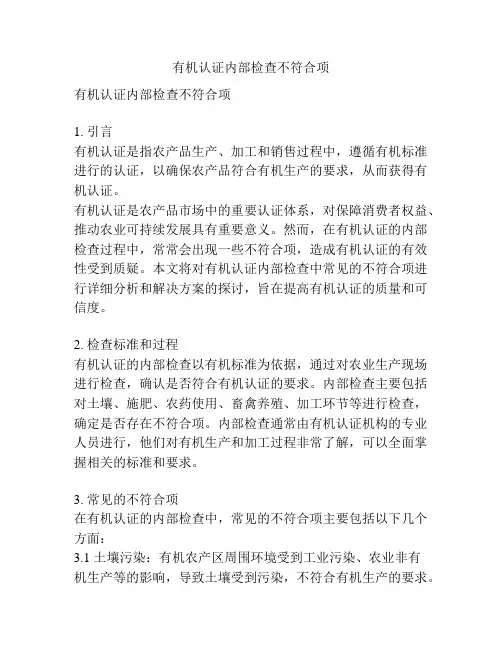 有机认证内部检查不符合项

有机认证内部检查不符合项

1. 引言
有机认证是指农产品生产、加工和销售过程中，遵循有机标准进行的认证，以确保农产品符合有机生产的要求，从而获得有机认证。
有机认证是农产品市场中的重要认证体系，对保障消费者权益、推动农业可持续发展具有重要意义。然而，在有机认证的内部检查过程中，常常会出现一些不符合项，造成有机认证的有效性受到质疑。本文将对有机认证内部检查中常见的不符合项进行详细分析和解决方案的探讨，旨在提高有机认证的质量和可信度。

2. 检查标准和过程
有机认证的内部检查以有机标准为依据，通过对农业生产现场进行检查，确认是否符合有机认证的要求。内部检查主要包括对土壤、施肥、农药使用、畜禽养殖、加工环节等进行检查，确定是否存在不符合项。内部检查通常由有机认证机构的专业人员进行，他们对有机生产和加工过程非常了解，可以全面掌握相关的标准和要求。

3. 常见的不符合项
在有机认证的内部检查中，常见的不符合项主要包括以下几个方面：
3.1 土壤污染：有机农产区周围环境受到工业污染、农业非有机生产等的影响，导致土壤受到污染，不符合有机生产的要求。